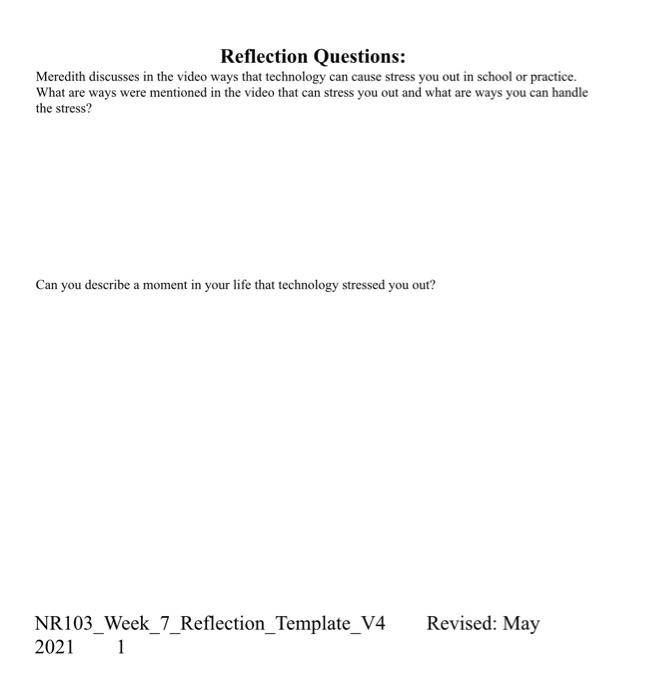 Reflection Questions:

Meredith discusses in the video ways that technology can cause stress you out in school or practice. What are ways were mentioned in the video that can stress you out and what are ways you can handle the stress?

Can you describe a moment in your life that technology stressed you out?

NR103_Week_7_Reflection_Template_V4 Revised: May 2021 1